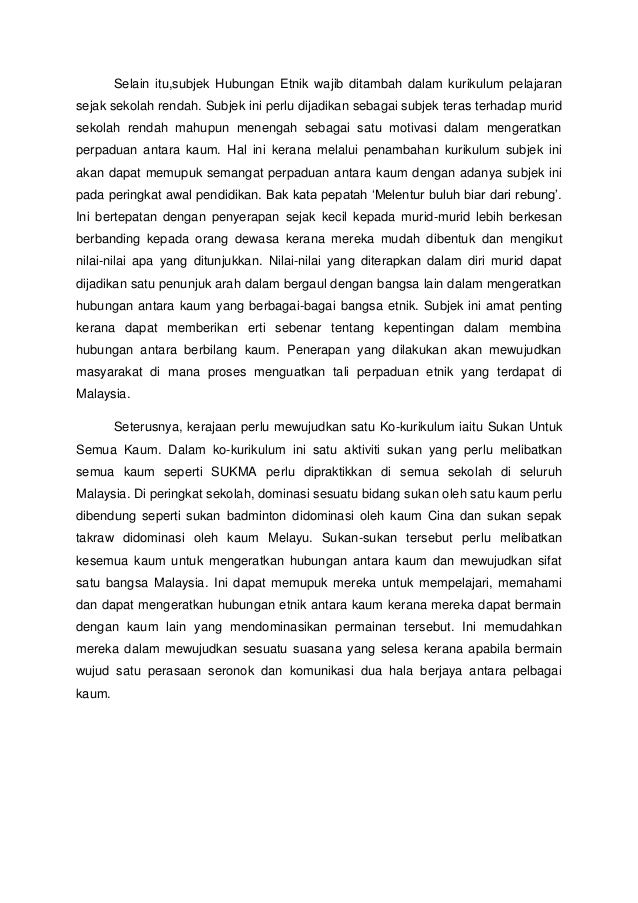 Selain itu,subjek Hubungan Etnik wajib ditambah dalam kurikulum pelajaran sejak sekolah rendah. Subjek ini perlu dijadikan sebagai subjek teras terhadap murid sekolah rendah mahupun menengah sebagai satu motivasi dalam mengeratkan perpaduan antara kaum. Hal ini kerana melalui penambahan kurikulum subjek ini akan dapat memupuk semangat perpaduan antara kaum dengan adanya subjek ini pada peringkat awal pendidikan. Bak kata pepatah 'Melentur buluh biar dari rebung'. Ini bertepatan dengan penyerapan sejak kecil kepada murid-murid lebih berkesan berbanding kepada orang dewasa kerana mereka mudah dibentuk dan mengikut nilai-nilai apa yang ditunjukkan. Nilai-nilai yang diterapkan dalam diri murid dapat dijadikan satu penunjuk arah dalam bergaul dengan bangsa lain dalam mengeratkan hubungan antara kaum yang berbagai-bagai bangsa etnik. Subjek ini amat penting kerana dapat memberikan erti sebenar tentang kepentingan dalam membina hubungan antara berbilang kaum. Penerapan yang dilakukan akan mewujudkan masyarakat di mana proses menguatkan tali perpaduan etnik yang terdapat di Malaysia.

Seterusnya, kerajaan perlu mewujudkan satu Ko-kurikulum iaitu Sukan Untuk Semua Kaum. Dalam ko-kurikulum ini satu aktiviti sukan yang perlu melibatkan semua kaum seperti SUKMA perlu dipraktikkan di semua sekolah di seluruh Malaysia. Di peringkat sekolah, dominasi sesuatu bidang sukan oleh satu kaum perlu dibendung seperti sukan badminton didominasi oleh kaum Cina dan sukan sepak takraw didominasi oleh kaum Melayu. Sukan-sukan tersebut perlu melibatkan kesemua kaum untuk mengeratkan hubungan antara kaum dan mewujudkan sifat satu bangsa Malaysia. Ini dapat memupuk mereka untuk mempelajari, memahami dan dapat mengeratkan hubungan etnik antara kaum kerana mereka dapat bermain dengan kaum lain yang mendominasikan permainan tersebut. Ini memudahkan mereka dalam mewujudkan sesuatu suasana yang selesa kerana apabila bermain wujud satu perasaan seronok dan komunikasi dua hala berjaya antara pelbagai kaum.